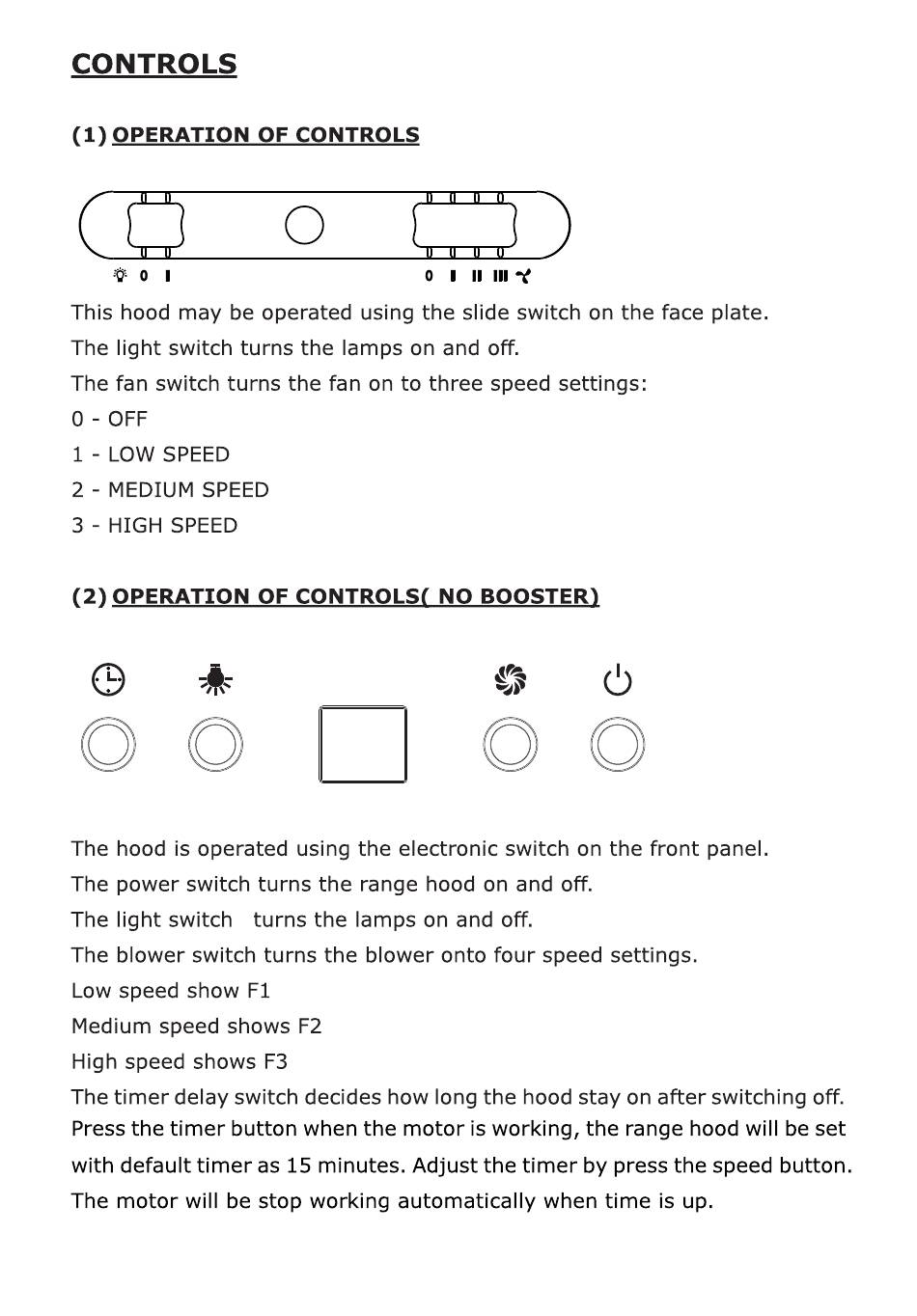 CONTROLS

(1) OPERATION OF CONTROLS

0 I

0 I II III

This hood may be operated using the slide switch on the face plate.

The light switch turns the lamps on and off.

The fan switch turns the fan on to three speed settings:

0 - OFF

1 - LOW SPEED

2 - MEDIUM SPEED

3 - HIGH SPEED

(2) OPERATION OF CONTROLS( NO BOOSTER)

The hood is operated using the electronic switch on the front panel.

The power switch turns the range hood on and off.

The light switch turns the lamps on and off.

The blower switch turns the blower onto four speed settings.

Low speed show F1

Medium speed shows F2

High speed shows F3

The timer delay switch decides how long the hood stay on after switching off. Press the timer button when the motor is working, the range hood will be set with default timer as 15 minutes. Adjust the timer by press the speed button. The motor will be stop working automatically when time is up.